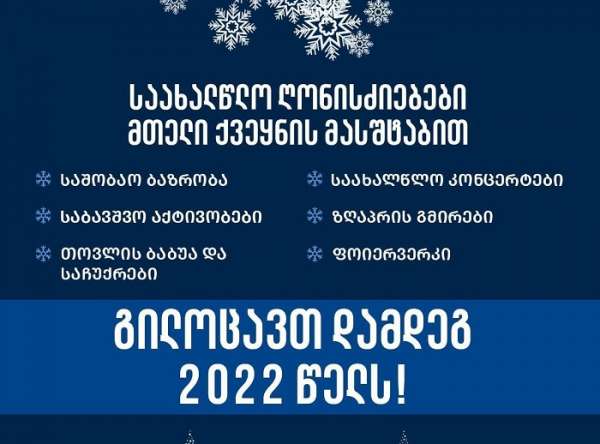 საახალწლო ღონისძიებები მთელი ქვეყნის მასშტაბით

საშობაო ბაზრობა

საბავშვო აქტივობები

თოვლის ბაბუა და საჩუქრები

საახალწლო კონცერტები

ზღაპრის გმირები

ფოიერვერკი

გილოცავთ დამდეგ 2022 წელს!